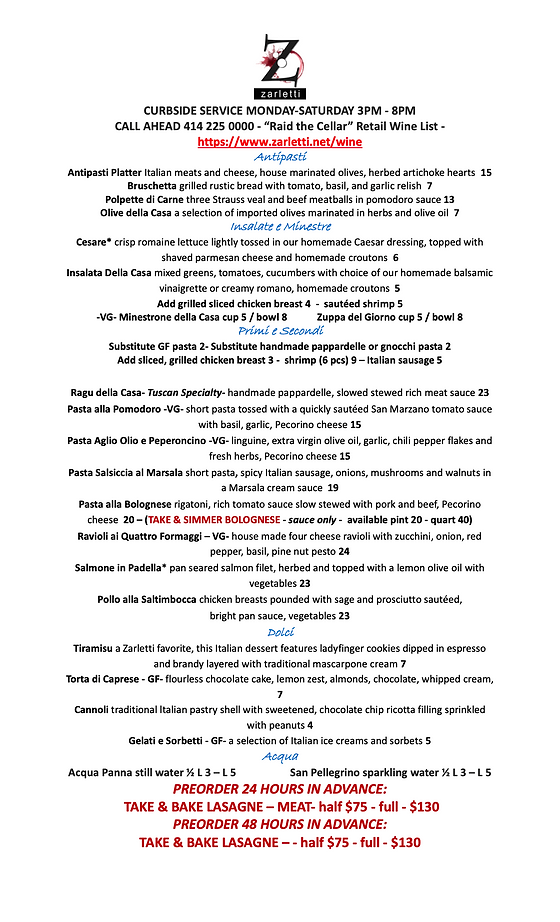 Z

zarletti

CURBSIDE SERVICE MONDAY-SATURDAY 3PM - 8PM
CALL AHEAD 414 225 0000 - "Raid the Cellar" Retail Wine List -
https://www.zarletti.net/wine

Antipasti

Antipasti Platter Italian meats and cheese, house marinated olives, herbed artichoke hearts 15
Bruschetta grilled rustic bread with tomato, basil, and garlic relish 7
Polpette di Carne three Strauss veal and beef meatballs in pomodoro sauce 13
Olive della Casa a selection of imported olives marinated in herbs and olive oil 7

Insalate e Minestre

Cesare* crisp romaine lettuce lightly tossed in our homemade Caesar dressing, topped with shaved parmesan cheese and homemade croutons 6
Insalata Della Casa mixed greens, tomatoes, cucumbers with choice of our homemade balsamic vinaigrette or creamy romano, homemade croutons 5
Add grilled sliced chicken breast 4 - sautéed shrimp 5
-VG- Minestrone della Casa cup 5 / bowl 8 Zuppa del Giorno cup 5 / bowl 8

Primi e Secondi

Substitute GF pasta 2- Substitute handmade pappardelle or gnocchi pasta 2
Add sliced, grilled chicken breast 3 - shrimp (6 pcs) 9 – Italian sausage 5

Ragu della Casa- Tuscan Specialty- handmade pappardelle, slowed stewed rich meat sauce 23
Pasta alla Pomodoro -VG- short pasta tossed with a quickly sautéed San Marzano tomato sauce with basil, garlic, Pecorino cheese 15
Pasta Aglio Olio e Peperoncino -VG- linguine, extra virgin olive oil, garlic, chili pepper flakes and fresh herbs, Pecorino cheese 15
Pasta Salsiccia al Marsala short pasta, spicy Italian sausage, onions, mushrooms and walnuts in a Marsala cream sauce 19
Pasta alla Bolognese rigatoni, rich tomato sauce slow stewed with pork and beef, Pecorino cheese 20 – (TAKE & SIMMER BOLOGNESE - sauce only - available pint 20 - quart 40)
Ravioli ai Quattro Formaggi – VG- house made four cheese ravioli with zucchini, onion, red pepper, basil, pine nut pesto 24
Salmone in Padella* pan seared salmon filet, herbed and topped with a lemon olive oil with vegetables 23
Pollo alla Saltimbocca chicken breasts pounded with sage and prosciutto sautéed, bright pan sauce, vegetables 23

Dolci

Tiramisu a Zarletti favorite, this Italian dessert features ladyfinger cookies dipped in espresso and brandy layered with traditional mascarpone cream 7
Torta di Caprese - GF- flourless chocolate cake, lemon zest, almonds, chocolate, whipped cream, 7
Cannoli traditional Italian pastry shell with sweetened, chocolate chip ricotta filling sprinkled with peanuts 4
Gelati e Sorbetti - GF- a selection of Italian ice creams and sorbets 5

Acqua

Acqua Panna still water ½ L 3 – L 5 San Pellegrino sparkling water ½ L 3 – L 5

PREORDER 24 HOURS IN ADVANCE:
TAKE & BAKE LASAGNE – MEAT- half $75 - full - $130
PREORDER 48 HOURS IN ADVANCE:
TAKE & BAKE LASAGNE – - half $75 - full - $130